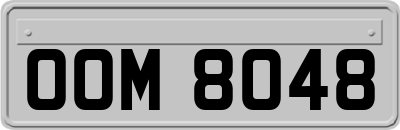 OOM 8048